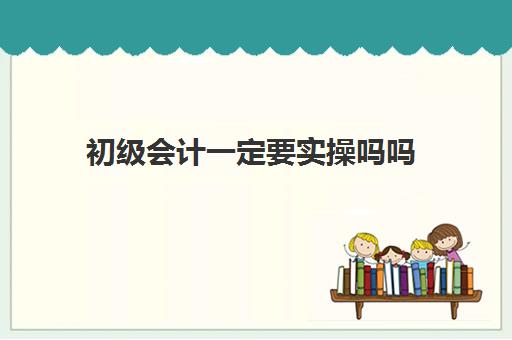 初级会计一定要实操吗吗